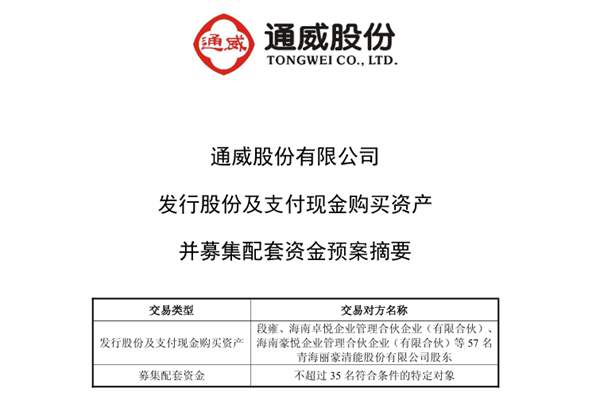 通威

通威股份
TONGWEI CO., LTD.

通威股份有限公司

发行股份及支付现金购买资产

并募集配套资金预案摘要

| 交易类型 | 交易对方名称 |
|---|---|
| 发行股份及支付现金购买资产 | 段雍、海南卓悦企业管理合伙企业（有限合伙）、海南豪悦企业管理合伙企业（有限合伙）等57名青海丽豪清能股份有限公司股东 |
| 募集配套资金 | 不超过35名符合条件的特定对象 |